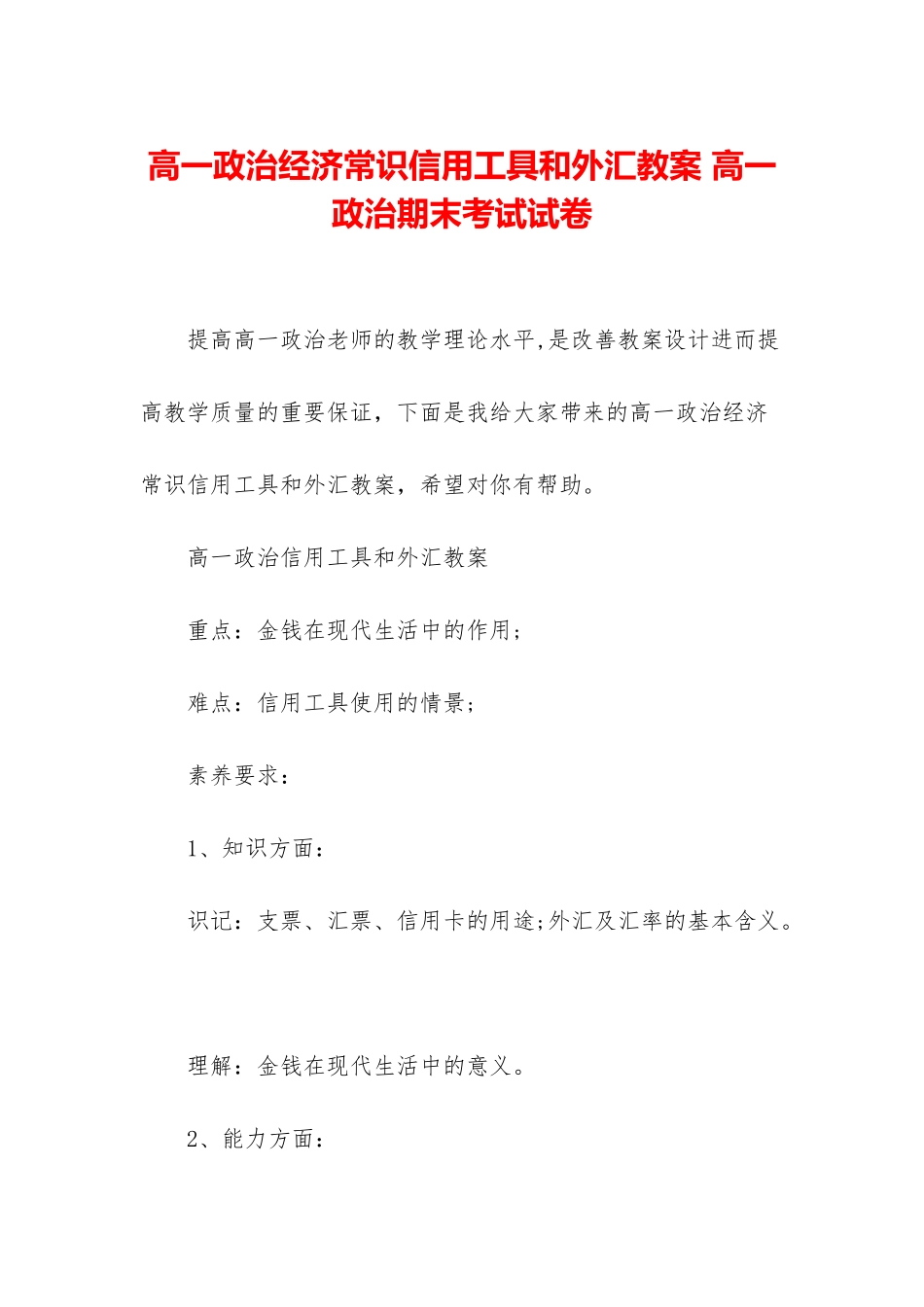 高一政治经济常识信用工具和外汇教案 高一政治期末考试试卷

提高高一政治老师的教学理论水平,是改善教案设计进而提高教学质量的重要保证，下面是我给大家带来的高一政治经济常识信用工具和外汇教案，希望对你有帮助。

高一政治信用工具和外汇教案

重点：金钱在现代生活中的作用；

难点：信用工具使用的情景；

素养要求：

1、知识方面：

识记：支票、汇票、信用卡的用途;外汇及汇率的基本含义。

理解：金钱在现代生活中的意义。

2、能力方面：